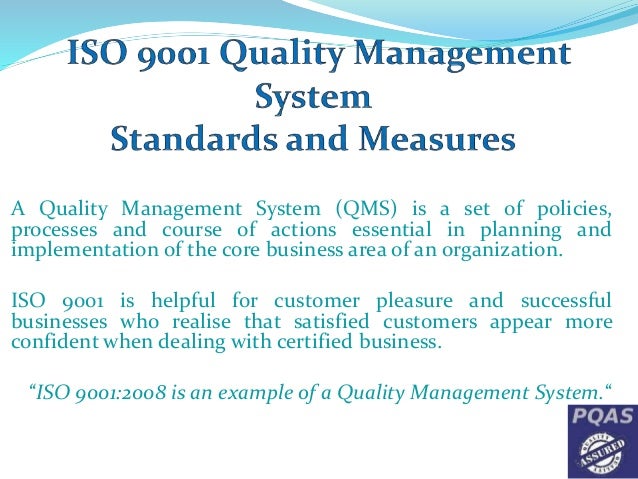 ISO 9001 Quality Management System
Standards and Measures

A Quality Management System (QMS) is a set of policies, processes and course of actions essential in planning and implementation of the core business area of an organization.

ISO 9001 is helpful for customer pleasure and successful businesses who realise that satisfied customers appear more confident when dealing with certified business.

"ISO 9001:2008 is an example of a Quality Management System."

PQAS
ASSURED